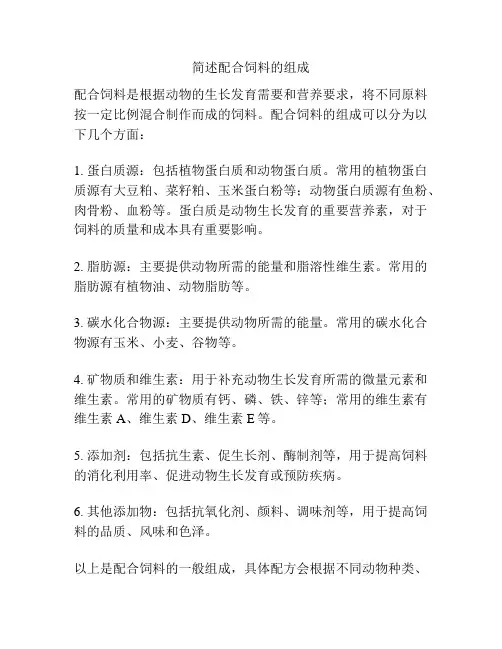 简述配合饲料的组成

配合饲料是根据动物的生长发育需要和营养要求，将不同原料按一定比例混合制作而成的饲料。配合饲料的组成可以分为以下几个方面：

1. 蛋白质源：包括植物蛋白质和动物蛋白质。常用的植物蛋白质源有大豆粕、菜籽粕、玉米蛋白粉等；动物蛋白质源有鱼粉、肉骨粉、血粉等。蛋白质是动物生长发育的重要营养素，对于饲料的质量和成本具有重要影响。

2. 脂肪源：主要提供动物所需的能量和脂溶性维生素。常用的脂肪源有植物油、动物脂肪等。

3. 碳水化合物源：主要提供动物所需的能量。常用的碳水化合物源有玉米、小麦、谷物等。

4. 矿物质和维生素：用于补充动物生长发育所需的微量元素和维生素。常用的矿物质有钙、磷、铁、锌等；常用的维生素有维生素 A、维生素 D、维生素 E 等。

5. 添加剂：包括抗生素、促生长剂、酶制剂等，用于提高饲料的消化利用率、促进动物生长发育或预防疾病。

6. 其他添加物：包括抗氧化剂、颜料、调味剂等，用于提高饲料的品质、风味和色泽。

以上是配合饲料的一般组成，具体配方会根据不同动物种类、